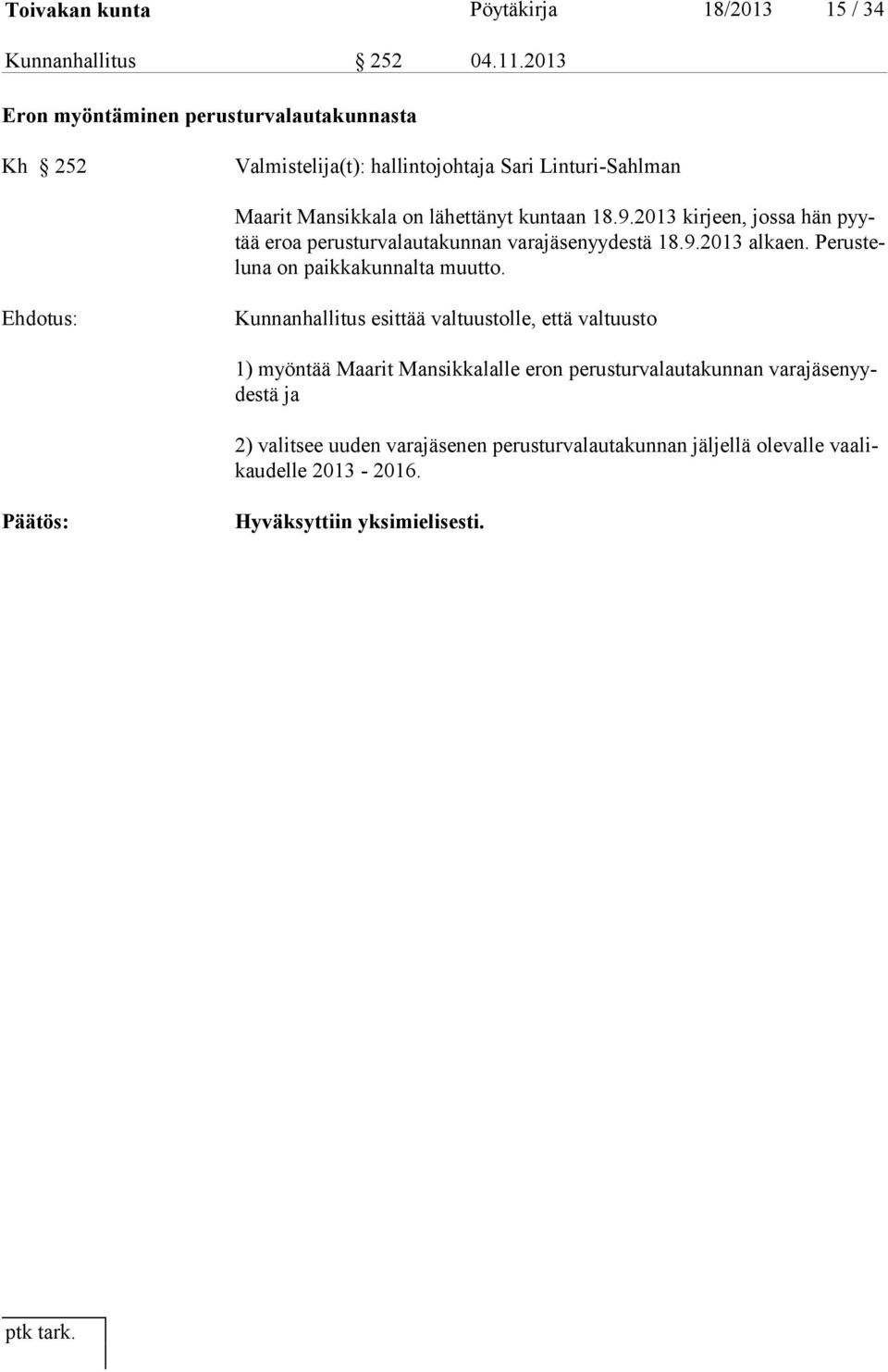 Toivakan kunta Pöytäkirja 18/2013 15 / 34

Kunnanhallitus § 252 04.11.2013

Eron myöntäminen perusturvalautakunnasta

Kh § 252 Valmistelija(t): hallintojohtaja Sari Linturi-Sahlman

Maarit Mansikkala on lähettänyt kuntaan 18.9.2013 kirjeen, jossa hän pyytää eroa perusturvalautakunnan varajäsenyydestä 18.9.2013 alkaen. Perusteluna on paikkakunnalta muutto.

Ehdotus: Kunnanhallitus esittää valtuustolle, että valtuusto

1) myöntää Maarit Mansikkalalle eron perusturvalautakunnan varajäsenyydestä ja

2) valitsee uuden varajäsenen perusturvalautakunnan jäljellä olevalle vaalikaudelle 2013 - 2016.

Päätös: Hyväksyttiin yksimielisesti.

ptk tark.